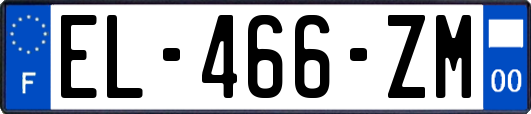 F
EL-466-ZM
00